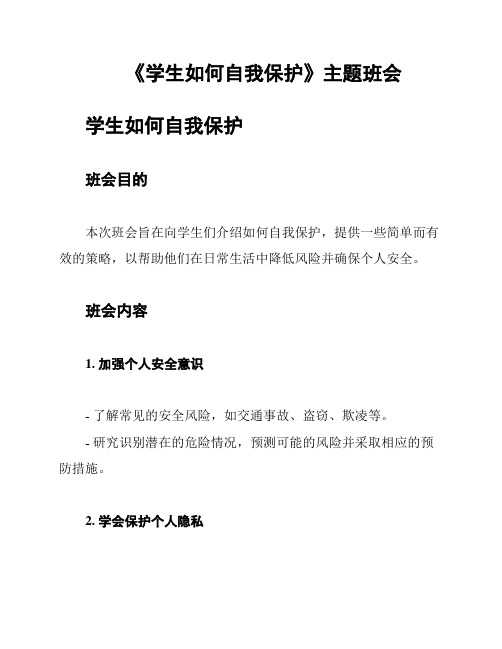 《学生如何自我保护》主题班会

学生如何自我保护

班会目的

本次班会旨在向学生们介绍如何自我保护，提供一些简单而有效的策略，以帮助他们在日常生活中降低风险并确保个人安全。

班会内容

1. 加强个人安全意识

- 了解常见的安全风险，如交通事故、盗窃、欺凌等。
- 研究识别潜在的危险情况，预测可能的风险并采取相应的预防措施。

2. 学会保护个人隐私